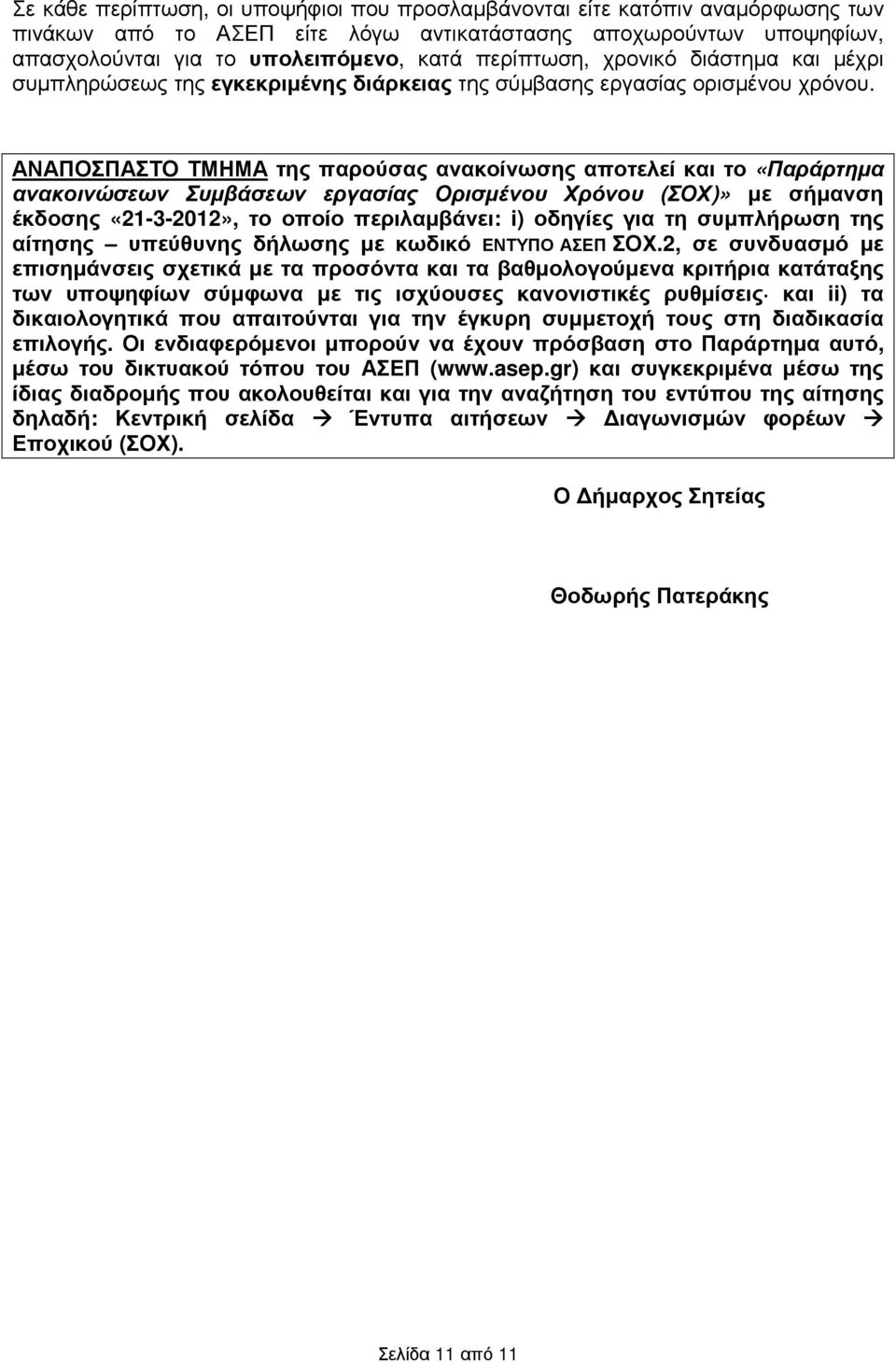 Σε κάθε περίπτωση, οι υποψήφιοι που προσλαμβάνονται είτε κατόπιν αναμόρφωσης των πινάκων από το ΑΣΕΠ είτε λόγω αντικατάστασης αποχωρούντων υποψηφίων, απασχολούνται για το υπολειπόμενο, κατά περίπτωση, χρονικό διάστημα και μέχρι συμπληρώσεως της εγκεκριμένης διάρκειας της σύμβασης εργασίας ορισμένου χρόνου.

ΑΝΑΠΟΣΠΑΣΤΟ ΤΜΗΜΑ της παρούσας ανακοίνωσης αποτελεί και το «Παράρτημα ανακοινώσεων Συμβάσεων εργασίας Ορισμένου Χρόνου (ΣΟΧ)» με σήμανση έκδοσης «21-3-2012», το οποίο περιλαμβάνει: i) οδηγίες για τη συμπλήρωση της αίτησης – υπεύθυνης δήλωσης με κωδικό ΕΝΤΥΠΟ ΑΣΕΠ ΣΟΧ.2, σε συνδυασμό με επισημάνσεις σχετικά με τα προσόντα και τα βαθμολογούμενα κριτήρια κατάταξης των υποψηφίων σύμφωνα με τις ισχύουσες κανονιστικές ρυθμίσεις· και ii) τα δικαιολογητικά που απαιτούνται για την έγκυρη συμμετοχή τους στη διαδικασία επιλογής. Οι ενδιαφερόμενοι μπορούν να έχουν πρόσβαση στο Παράρτημα αυτό, μέσω του δικτυακού τόπου του ΑΣΕΠ (www.asep.gr) και συγκεκριμένα μέσω της ίδιας διαδρομής που ακολουθείται και για την αναζήτηση του εντύπου της αίτησης δηλαδή: Κεντρική σελίδα → Έντυπα αιτήσεων → Διαγωνισμών φορέων → Εποχικού (ΣΟΧ).

Ο Δήμαρχος Σητείας

Θοδωρής Πατεράκης

Σελίδα 11 από 11